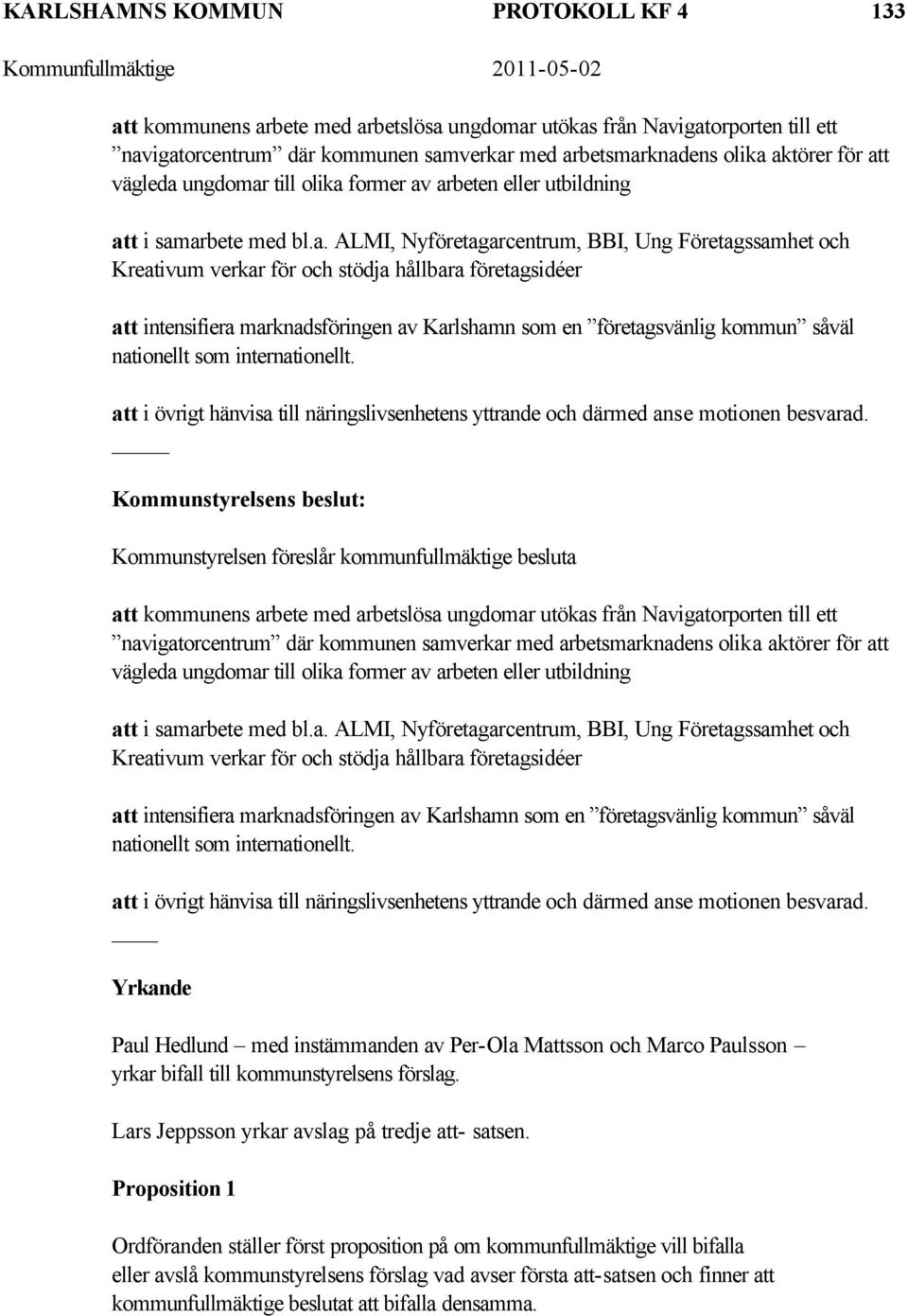 KARLSHAMNS KOMMUN PROTOKOLL KF 4 133
Kommunfullmäktige 2011-05-02

att kommunens arbete med arbetslösa ungdomar utökas från Navigatorporten till ett ”navigatorcentrum” där kommunen samverkar med arbetsmarknadens olika aktörer för att vägleda ungdomar till olika former av arbeten eller utbildning

att i samarbete med bl.a. ALMI, Nyföretagarcentrum, BBI, Ung Företagssamhet och Kreativum verkar för och stödja hållbara företagsidéer

att intensifiera marknadsföringen av Karlshamn som en ”företagsvänlig kommun” såväl nationellt som internationellt.

att i övrigt hänvisa till näringslivsenhetens yttrande och därmed anse motionen besvarad.

Kommunstyrelsens beslut:

Kommunstyrelsen föreslår kommunfullmäktige besluta

att kommunens arbete med arbetslösa ungdomar utökas från Navigatorporten till ett ”navigatorcentrum” där kommunen samverkar med arbetsmarknadens olika aktörer för att vägleda ungdomar till olika former av arbeten eller utbildning

att i samarbete med bl.a. ALMI, Nyföretagarcentrum, BBI, Ung Företagssamhet och Kreativum verkar för och stödja hållbara företagsidéer

att intensifiera marknadsföringen av Karlshamn som en ”företagsvänlig kommun” såväl nationellt som internationellt.

att i övrigt hänvisa till näringslivsenhetens yttrande och därmed anse motionen besvarad.

Yrkande

Paul Hedlund – med instämmanden av Per-Ola Mattsson och Marco Paulsson – yrkar bifall till kommunstyrelsens förslag.

Lars Jeppsson yrkar avslag på tredje att- satsen.

Proposition 1

Ordföranden ställer först proposition på om kommunfullmäktige vill bifalla eller avslå kommunstyrelsens förslag vad avser första att-satsen och finner att kommunfullmäktige beslutat att bifalla densamma.